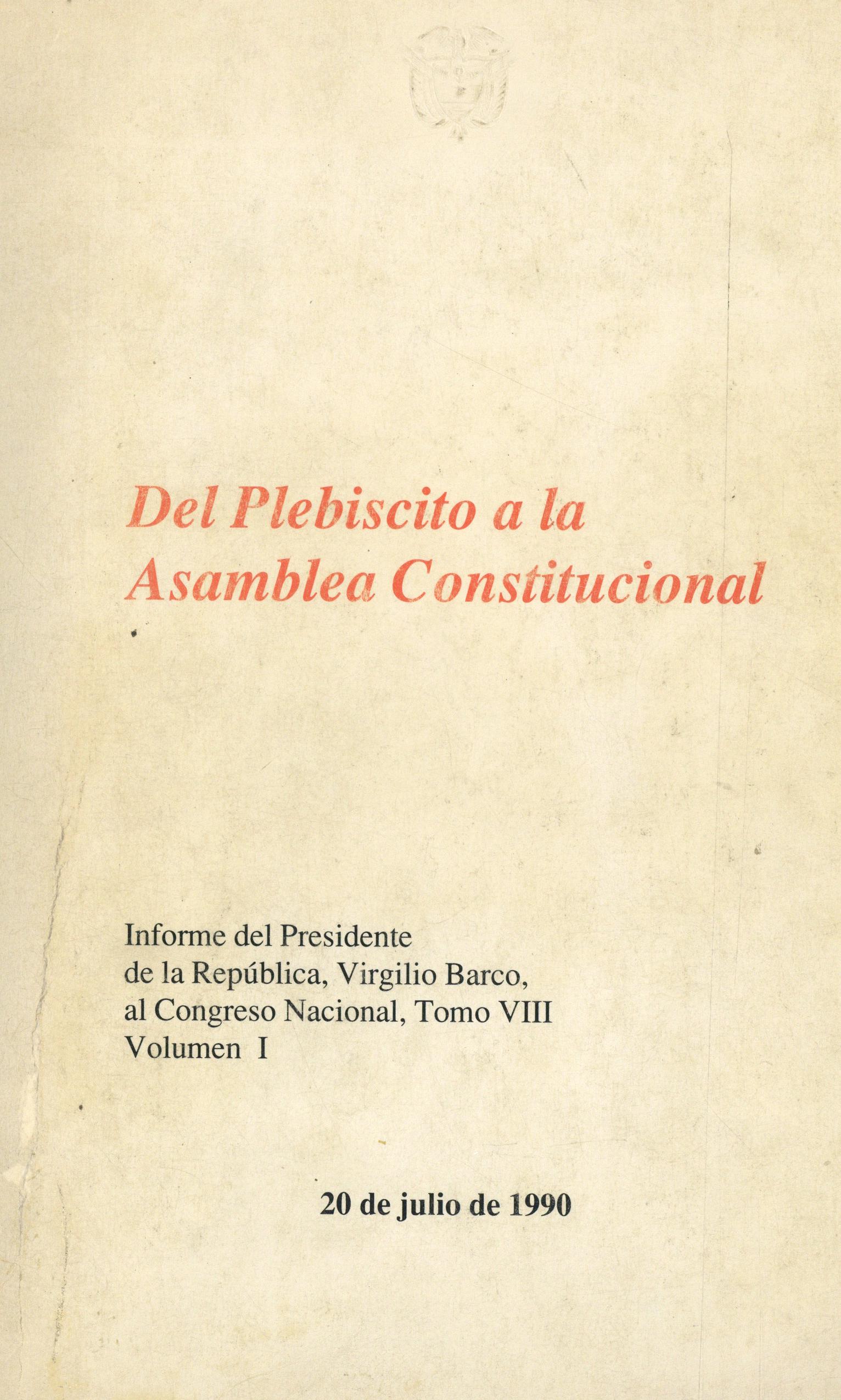 Del Plebiscito a la Asamblea Constitucional

Informe del Presidente de la República, Virgilio Barco, al Congreso Nacional, Tomo VIII Volumen I

20 de julio de 1990